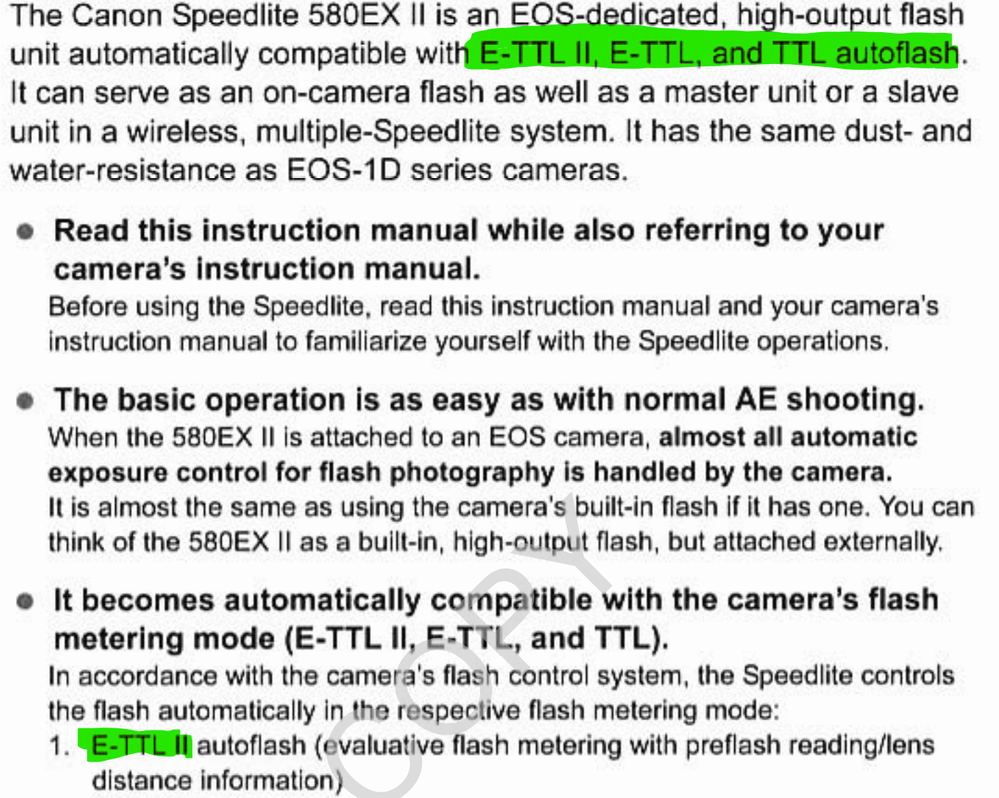 The Canon Speedlite 580EX II is an EOS-dedicated, high-output flash unit automatically compatible with E-TTL II, E-TTL, and TTL autoflash. It can serve as an on-camera flash as well as a master unit or a slave unit in a wireless, multiple-Speedlite system. It has the same dust- and water-resistance as EOS-1D series cameras.

● Read this instruction manual while also referring to your camera's instruction manual.
Before using the Speedlite, read this instruction manual and your camera's instruction manual to familiarize yourself with the Speedlite operations.

● The basic operation is as easy as with normal AE shooting.
When the 580EX II is attached to an EOS camera, almost all automatic exposure control for flash photography is handled by the camera.
It is almost the same as using the camera's built-in flash if it has one. You can think of the 580EX II as a built-in, high-output flash, but attached externally.

● It becomes automatically compatible with the camera's flash metering mode (E-TTL II, E-TTL, and TTL).
In accordance with the camera's flash control system, the Speedlite controls the flash automatically in the respective flash metering mode:
1. E-TTL II autoflash (evaluative flash metering with preflash reading/lens distance information)

COPY